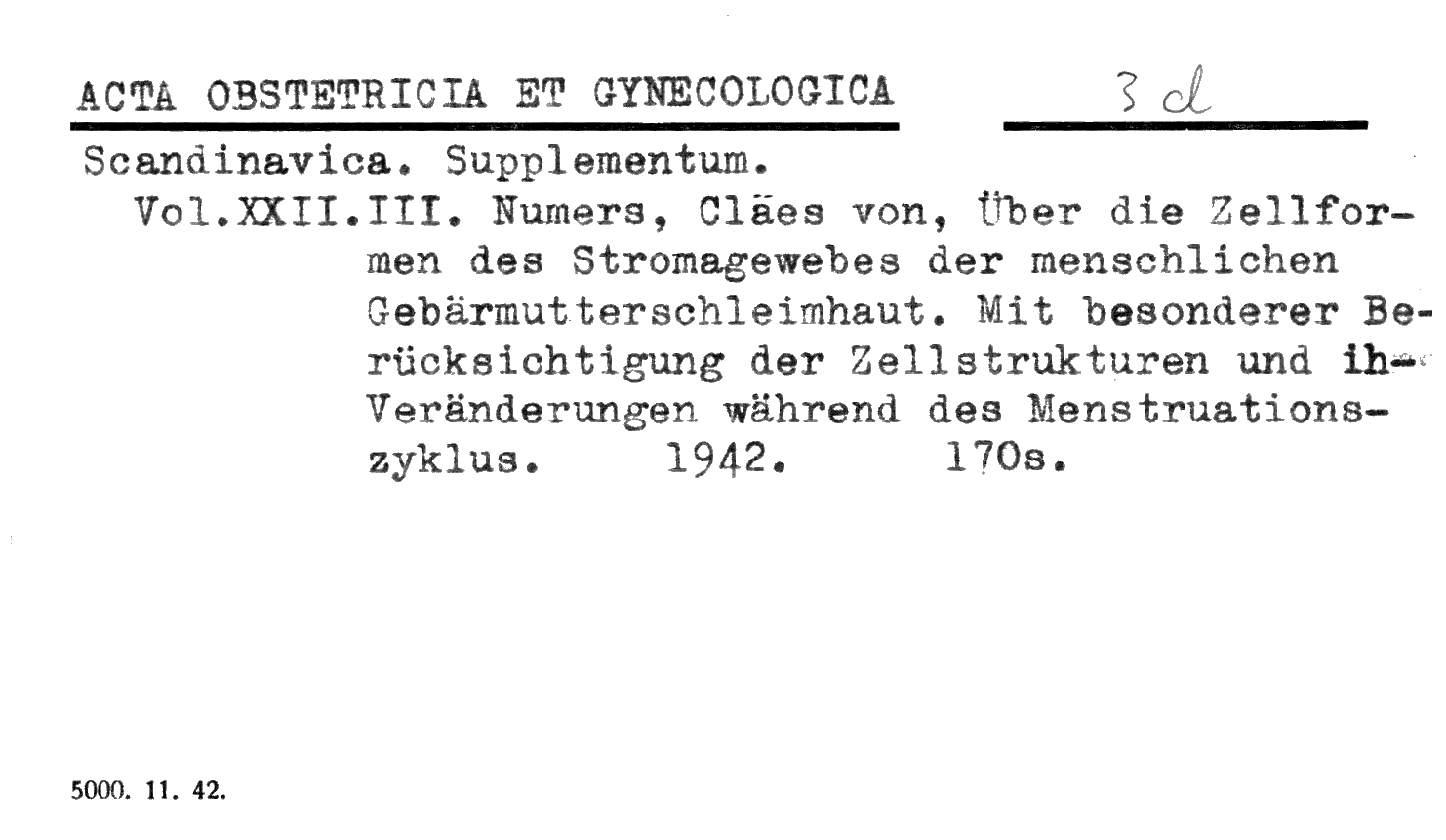 ACTA OBSTETRICIA ET GYNECOLOGICA 3 d

Scandinavica. Supplementum.

Vol.XXII.III. Numers, Cläes von, Über die Zellformen des Stromagewebes der menschlichen Gebärmutterschleimhaut. Mit besonderer Berücksichtigung der Zellstrukturen und ih- Veränderungen während des Menstruationszyklus. 1942. 170s.

5000. 11. 42.